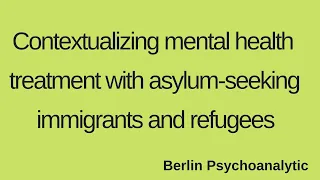 Contextualizing mental health treatment with asylum-seeking immigrants and refugees

Berlin Psychoanalytic